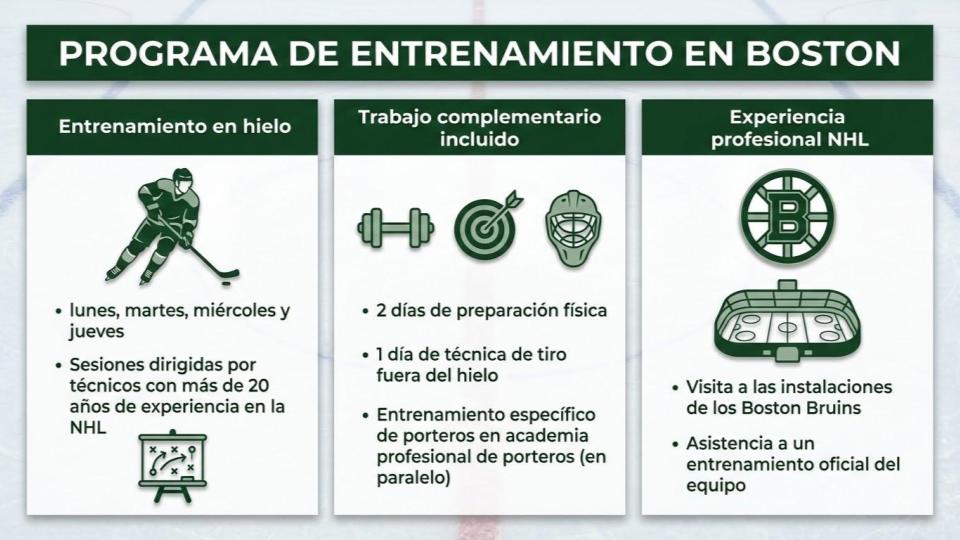 PROGRAMA DE ENTRENAMIENTO EN BOSTON

Entrenamiento en hielo

• lunes, martes, miércoles y jueves
• Sesiones dirigidas por técnicos con más de 20 años de experiencia en la NHL

Trabajo complementario incluido

• 2 días de preparación física
• 1 día de técnica de tiro fuera del hielo
• Entrenamiento específico de porteros en academia profesional de porteros (en paralelo)

Experiencia profesional NHL

B

• Visita a las instalaciones de los Boston Bruins
• Asistencia a un entrenamiento oficial del equipo